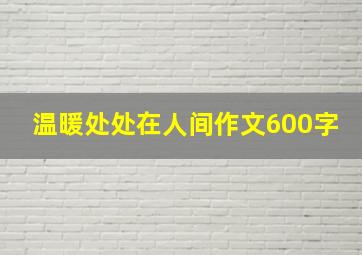 温暖处处在人间作文600字